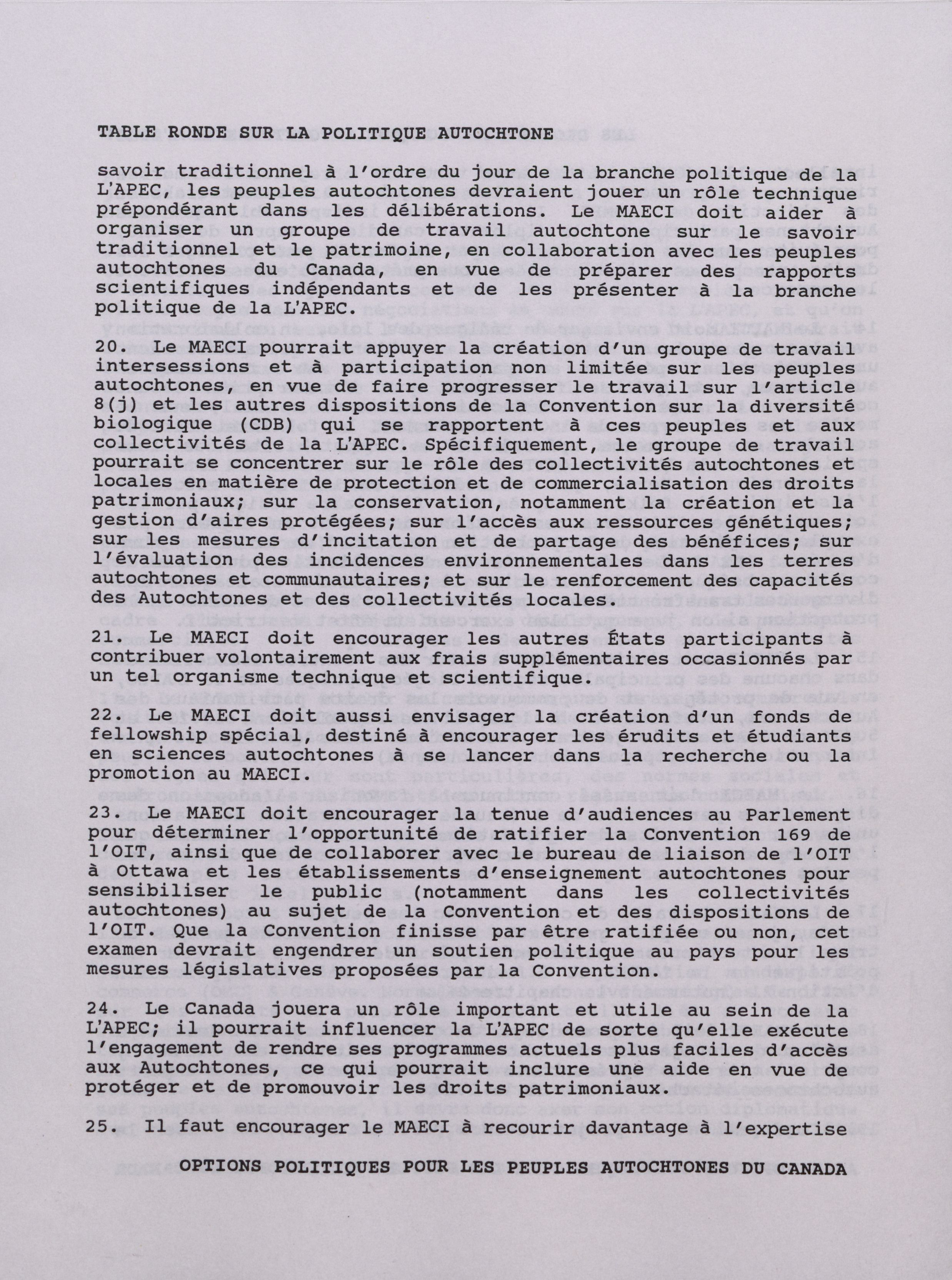 TABLE RONDE SUR LA POLITIQUE AUTOCHTONE

savoir traditionnel à l'ordre du jour de la branche politique de la L'APEC, les peuples autochtones devraient jouer un rôle technique prépondérant dans les délibérations. Le MAECI doit aider à organiser un groupe de travail autochtone sur le savoir traditionnel et le patrimoine, en collaboration avec les peuples autochtones du Canada, en vue de préparer des rapports scientifiques indépendants et de les présenter à la branche politique de la L'APEC.

20. Le MAECI pourrait appuyer la création d'un groupe de travail intersessions et à participation non limitée sur les peuples autochtones, en vue de faire progresser le travail sur l'article 8(j) et les autres dispositions de la Convention sur la diversité biologique (CDB) qui se rapportent à ces peuples et aux collectivités de la L'APEC. Spécifiquement, le groupe de travail pourrait se concentrer sur le rôle des collectivités autochtones et locales en matière de protection et de commercialisation des droits patrimoniaux; sur la conservation, notamment la création et la gestion d'aires protégées; sur l'accès aux ressources génétiques; sur les mesures d'incitation et de partage des bénéfices; sur l'évaluation des incidences environnementales dans les terres autochtones et communautaires; et sur le renforcement des capacités des Autochtones et des collectivités locales.

21. Le MAECI doit encourager les autres États participants à contribuer volontairement aux frais supplémentaires occasionnés par un tel organisme technique et scientifique.

22. Le MAECI doit aussi envisager la création d'un fonds de fellowship spécial, destiné à encourager les érudits et étudiants en sciences autochtones à se lancer dans la recherche ou la promotion au MAECI.

23. Le MAECI doit encourager la tenue d'audiences au Parlement pour déterminer l'opportunité de ratifier la Convention 169 de l'OIT, ainsi que de collaborer avec le bureau de liaison de l'OIT à Ottawa et les établissements d'enseignement autochtones pour sensibiliser le public (notamment dans les collectivités autochtones) au sujet de la Convention et des dispositions de l'OIT. Que la Convention finisse par être ratifiée ou non, cet examen devrait engendrer un soutien politique au pays pour les mesures législatives proposées par la Convention.

24. Le Canada jouera un rôle important et utile au sein de la L'APEC; il pourrait influencer la L'APEC de sorte qu'elle exécute l'engagement de rendre ses programmes actuels plus faciles d'accès aux Autochtones, ce qui pourrait inclure une aide en vue de protéger et de promouvoir les droits patrimoniaux.

25. Il faut encourager le MAECI à recourir davantage à l'expertise

OPTIONS POLITIQUES POUR LES PEUPLES AUTOCHTONES DU CANADA